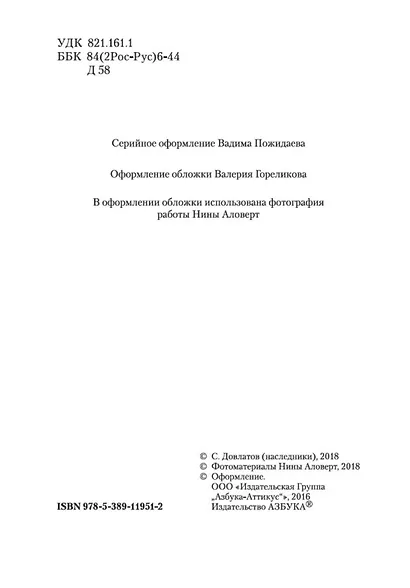 УДК 821.161.1
ББК 84(2Рос-Рус)6-44
Д 58

Серийное оформление Вадима Пожидаева

Оформление обложки Валерия Гореликова

В оформлении обложки использована фотография работы Нины Аловерт

ISBN 978-5-389-11951-2

© С. Довлатов (наследники), 2018
© Фотоматериалы Нины Аловерт, 2018
© Оформление.
ООО «Издательская Группа „Азбука-Аттикус“», 2016
Издательство АЗБУКА®